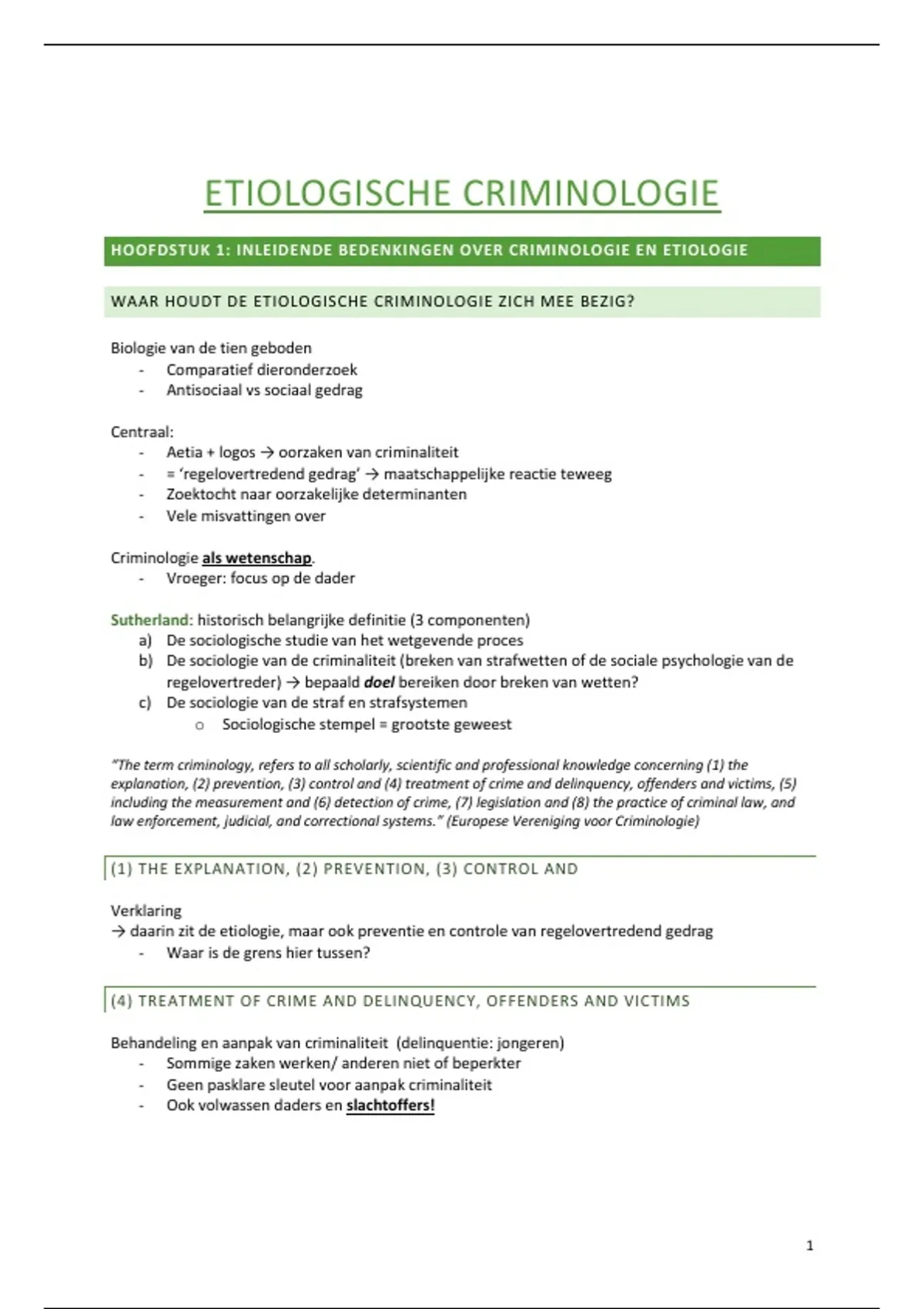 ETIOLOGISCHE CRIMINOLOGIE

HOOFDSTUK 1: INLEIDENDE BEDENKINGEN OVER CRIMINOLOGIE EN ETIOLOGIE

WAAR HOUDT DE ETIOLOGISCHE CRIMINOLOGIE ZICH MEE BEZIG?

Biologie van de tien geboden
- Comparatief dieronderzoek
- Antisociaal vs sociaal gedrag

Centraal:
- Aetia + logos → oorzaken van criminaliteit
- = 'regelovertredend gedrag' → maatschappelijke reactie teweeg
- Zoektocht naar oorzakelijke determinanten
- Vele misvattingen over

Criminologie als wetenschap.
- Vroeger: focus op de dader

Sutherland: historisch belangrijke definitie (3 componenten)
a) De sociologische studie van het wetgevende proces
b) De sociologie van de criminaliteit (breken van strafwetten of de sociale psychologie van de regelovertreder) → bepaald doel bereiken door breken van wetten?
c) De sociologie van de straf en strafsystemen
o Sociologische stempel = grootste geweest

"The term criminology, refers to all scholarly, scientific and professional knowledge concerning (1) the explanation, (2) prevention, (3) control and (4) treatment of crime and delinquency, offenders and victims, (5) including the measurement and (6) detection of crime, (7) legislation and (8) the practice of criminal law, and law enforcement, judicial, and correctional systems." (Europese Vereniging voor Criminologie)

(1) THE EXPLANATION, (2) PREVENTION, (3) CONTROL AND

Verklaring
→ daarin zit de etiologie, maar ook preventie en controle van regelovertredend gedrag
- Waar is de grens hier tussen?

(4) TREATMENT OF CRIME AND DELINQUENCY, OFFENDERS AND VICTIMS

Behandeling en aanpak van criminaliteit (delinquentie: jongeren)
- Sommige zaken werken/ anderen niet of beperkter
- Geen pasklare sleutel voor aanpak criminaliteit
- Ook volwassen daders en slachtoffers!

1